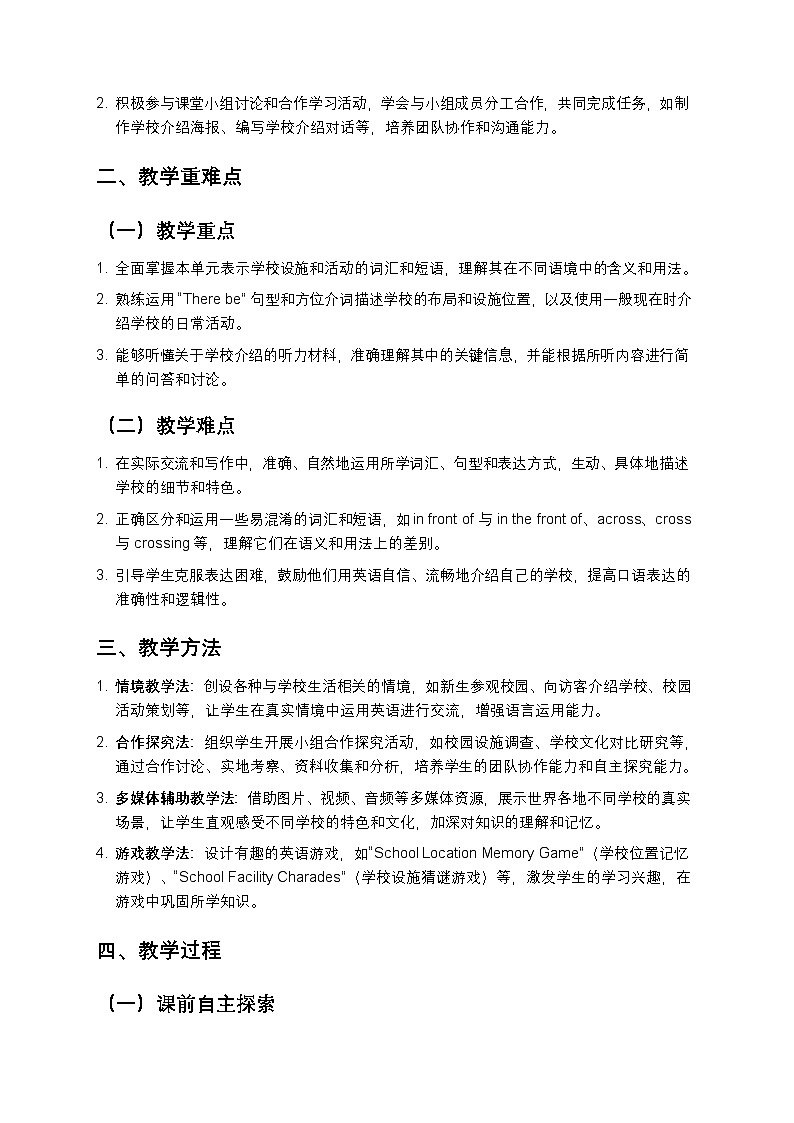 2. 积极参与课堂小组讨论和合作学习活动，学会与小组成员分工合作，共同完成任务，如制作学校介绍海报、编写学校介绍对话等，培养团队协作和沟通能力。

二、教学重难点

（一）教学重点

1. 全面掌握本单元表示学校设施和活动的词汇和短语，理解其在不同语境中的含义和用法。

2. 熟练运用 "There be" 句型和方位介词描述学校的布局和设施位置，以及使用一般现在时介绍学校的日常活动。

3. 能够听懂关于学校介绍的听力材料，准确理解其中的关键信息，并能根据所听内容进行简单的问答和讨论。

（二）教学难点

1. 在实际交流和写作中，准确、自然地运用所学词汇、句型和表达方式，生动、具体地描述学校的细节和特色。

2. 正确区分和运用一些易混淆的词汇和短语，如 in front of 与 in the front of、across、cross 与 crossing 等，理解它们在语义和用法上的差别。

3. 引导学生克服表达困难，鼓励他们用英语自信、流畅地介绍自己的学校，提高口语表达的准确性和逻辑性。

三、教学方法

1. 情境教学法：创设各种与学校生活相关的情境，如新生参观校园、向访客介绍学校、校园活动策划等，让学生在真实情境中运用英语进行交流，增强语言运用能力。

2. 合作探究法：组织学生开展小组合作探究活动，如校园设施调查、学校文化对比研究等，通过合作讨论、实地考察、资料收集和分析，培养学生的团队协作能力和自主探究能力。

3. 多媒体辅助教学法：借助图片、视频、音频等多媒体资源，展示世界各地不同学校的真实场景，让学生直观感受不同学校的特色和文化，加深对知识的理解和记忆。

4. 游戏教学法：设计有趣的英语游戏，如"School Location Memory Game"（学校位置记忆游戏）、"School Facility Charades"（学校设施猜谜游戏）等，激发学生的学习兴趣，在游戏中巩固所学知识。

四、教学过程

（一）课前自主探索